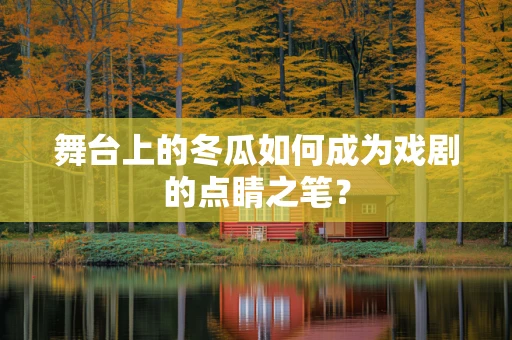 舞台上的冬瓜如何成为戏剧的点睛之笔？